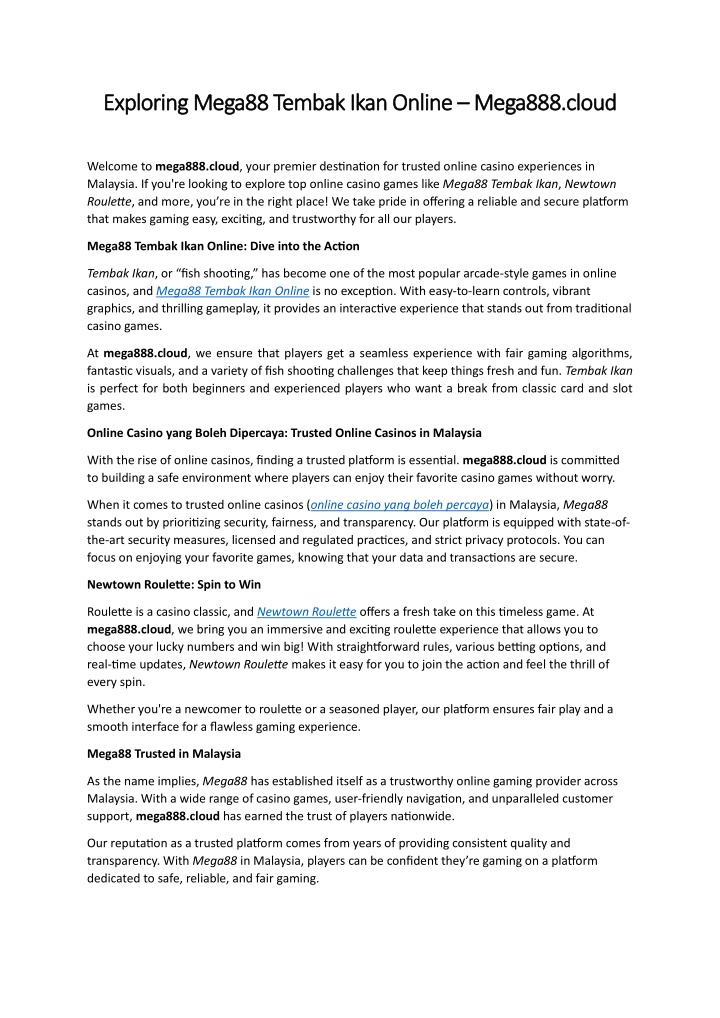 Exploring Mega88 Tembak Ikan Online – Mega888.cloud

Welcome to mega888.cloud, your premier destination for trusted online casino experiences in Malaysia. If you're looking to explore top online casino games like Mega88 Tembak Ikan, Newtown Roulette, and more, you're in the right place! We take pride in offering a reliable and secure platform that makes gaming easy, exciting, and trustworthy for all our players.

Mega88 Tembak Ikan Online: Dive into the Action

Tembak Ikan, or "fish shooting," has become one of the most popular arcade-style games in online casinos, and Mega88 Tembak Ikan Online is no exception. With easy-to-learn controls, vibrant graphics, and thrilling gameplay, it provides an interactive experience that stands out from traditional casino games.

At mega888.cloud, we ensure that players get a seamless experience with fair gaming algorithms, fantastic visuals, and a variety of fish shooting challenges that keep things fresh and fun. Tembak Ikan is perfect for both beginners and experienced players who want a break from classic card and slot games.

Online Casino yang Boleh Dipercaya: Trusted Online Casinos in Malaysia

With the rise of online casinos, finding a trusted platform is essential. mega888.cloud is committed to building a safe environment where players can enjoy their favorite casino games without worry.

When it comes to trusted online casinos (online casino yang boleh percaya) in Malaysia, Mega88 stands out by prioritizing security, fairness, and transparency. Our platform is equipped with state-of-the-art security measures, licensed and regulated practices, and strict privacy protocols. You can focus on enjoying your favorite games, knowing that your data and transactions are secure.

Newtown Roulette: Spin to Win

Roulette is a casino classic, and Newtown Roulette offers a fresh take on this timeless game. At mega888.cloud, we bring you an immersive and exciting roulette experience that allows you to choose your lucky numbers and win big! With straightforward rules, various betting options, and real-time updates, Newtown Roulette makes it easy for you to join the action and feel the thrill of every spin.

Whether you're a newcomer to roulette or a seasoned player, our platform ensures fair play and a smooth interface for a flawless gaming experience.

Mega88 Trusted in Malaysia

As the name implies, Mega88 has established itself as a trustworthy online gaming provider across Malaysia. With a wide range of casino games, user-friendly navigation, and unparalleled customer support, mega888.cloud has earned the trust of players nationwide.

Our reputation as a trusted platform comes from years of providing consistent quality and transparency. With Mega88 in Malaysia, players can be confident they're gaming on a platform dedicated to safe, reliable, and fair gaming.